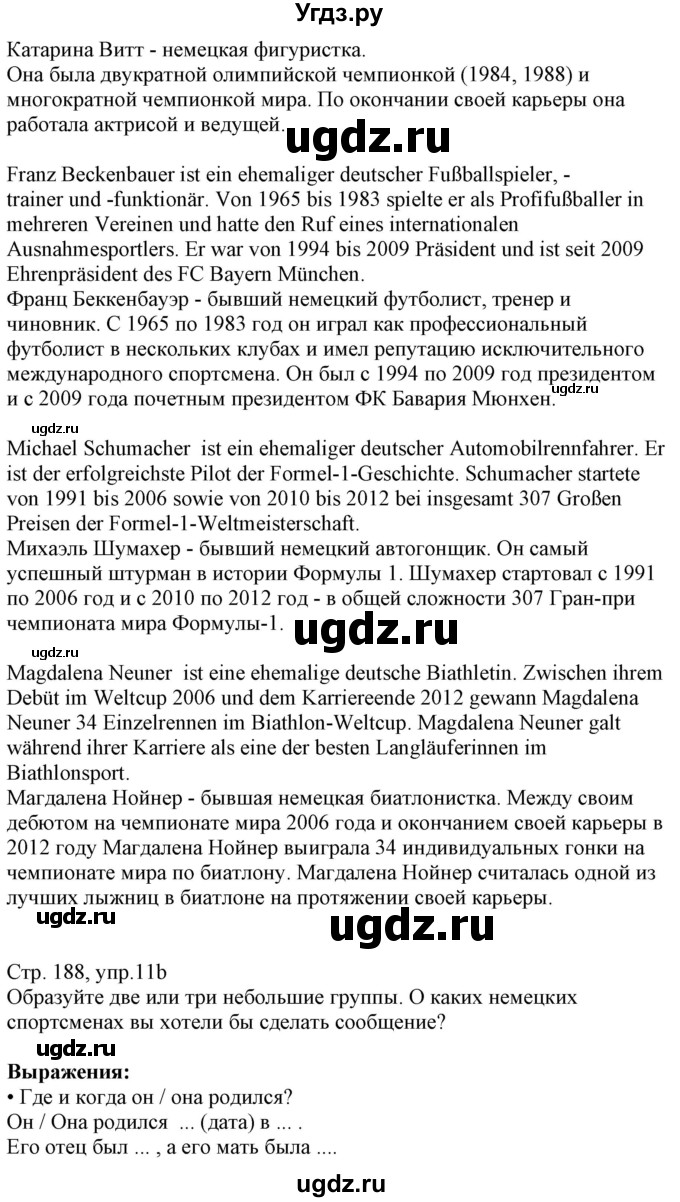 Угдз.ру

Катарина Витт - немецкая фигуристка.
Она была двукратной олимпийской чемпионкой (1984, 1988) и многократной чемпионкой мира. По окончании своей карьеры она работала актрисой и ведущей. ugdz.ru

Franz Beckenbauer ist ein ehemaliger deutscher Fußballspieler, -trainer und -funktionär. Von 1965 bis 1983 spielte er als Profifußballer in mehreren Vereinen und hatte den Ruf eines internationalen Ausnahmesportlers. Er war von 1994 bis 2009 Präsident und ist seit 2009 Ehrenpräsident des FC Bayern München.
Франц Беккенбауэр - бывший немецкий футболист, тренер и чиновник. С 1965 по 1983 год он играл как профессиональный футболист в нескольких клубах и имел репутацию исключительного международного спортсмена. Он был с 1994 по 2009 год президентом и с 2009 года почетным президентом ФК Бавария Мюнхен. ugdz.ru

ugdz.ru
Michael Schumacher ist ein ehemaliger deutscher Automobilrennfahrer. Er ist der erfolgreichste Pilot der Formel-1-Geschichte. Schumacher startete von 1991 bis 2006 sowie von 2010 bis 2012 bei insgesamt 307 Großen Preisen der Formel-1-Weltmeisterschaft.
Михаэль Шумахер - бывший немецкий автогонщик. Он самый успешный штурман в истории Формулы 1. Шумахер стартовал с 1991 по 2006 год и с 2010 по 2012 год - в общей сложности 307 Гран-при чемпионата мира Формулы-1. ugdz.ru
Magdalena Neuner ist eine ehemalige deutsche Biathletin. Zwischen ihrem Debüt im Weltcup 2006 und dem Karriereende 2012 gewann Magdalena Neuner 34 Einzelrennen im Biathlon-Weltcup. Magdalena Neuner galt während ihrer Karriere als eine der besten Langläuferinnen im Biathlonsport.
Магдалена Нойнер - бывшая немецкая биатлонистка. Между своим дебютом на чемпионате мира 2006 года и окончанием своей карьеры в 2012 году Магдалена Нойнер выиграла 34 индивидуальных гонки на чемпионате мира по биатлону. Магдалена Нойнер считалась одной из лучших лыжниц в биатлоне на протяжении своей карьеры.
ugdz.ru ugdz.ru

Стр. 188, упр.11b
Образуйте две или три небольшие группы. О каких немецких спортсменах вы хотели бы сделать сообщение?
ugdz.ru
Выражения:
• Где и когда он / она родился?
Он / Она родился ... (дата) в ... .
Его отец был ... , а его мать была ....

ugdz.ru